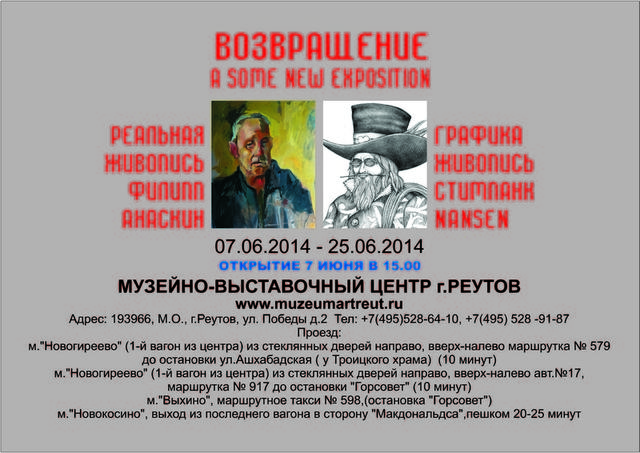 ВОЗВРАЩЕНИЕ
A SOME NEW EXPOSITION

РЕАЛЬНАЯ
ЖИВОПИСЬ
ФИЛИПП
АНАСКИН

ГРАФИКА
ЖИВОПИСЬ
СТИМПАНК
NANSEN

07.06.2014 - 25.06.2014

ОТКРЫТИЕ 7 ИЮНЯ В 15.00

МУЗЕЙНО-ВЫСТАВОЧНЫЙ ЦЕНТР г.РЕУТОВ
www.muzeumartreut.ru
Адрес: 193966, М.О., г.Реутов, ул. Победы д.2 Тел: +7(495)528-64-10, +7(495) 528 -91-87
Проезд:
м."Новогиреево" (1-й вагон из центра) из стеклянных дверей направо, вверх-налево маршрутка № 579 до остановки ул.Ашхабадская ( у Троицкого храма) (10 минут)
м."Новогиреево" (1-й вагон из центра) из стеклянных дверей направо, вверх-налево авт.№17, маршрутка № 917 до остановки "Горсовет" (10 минут)
м."Выхино", маршрутное такси № 598,(остановка "Горсовет")
м."Новокосино", выход из последнего вагона в сторону "Макдональдса",пешком 20-25 минут